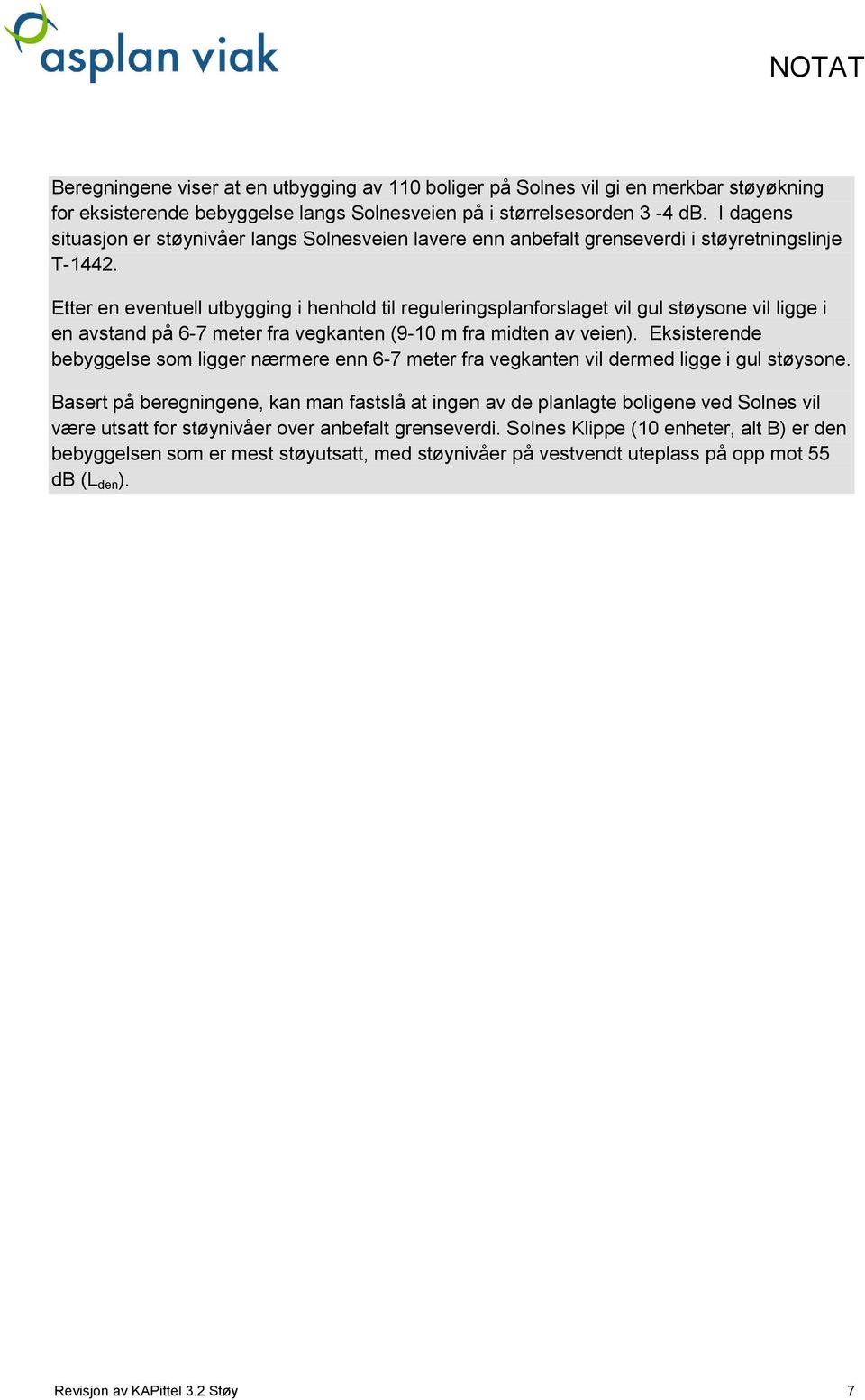 asplan viak

NOTAT

Beregningene viser at en utbygging av 110 boliger på Solnes vil gi en merkbar støyøkning for eksisterende bebyggelse langs Solnesveien på i størrelsesorden 3 -4 dB. I dagens situasjon er støynivåer langs Solnesveien lavere enn anbefalt grenseverdi i støyretningslinje T-1442.

Etter en eventuell utbygging i henhold til reguleringsplanforslaget vil gul støysone vil ligge i en avstand på 6-7 meter fra vegkanten (9-10 m fra midten av veien). Eksisterende bebyggelse som ligger nærmere enn 6-7 meter fra vegkanten vil dermed ligge i gul støysone.

Basert på beregningene, kan man fastslå at ingen av de planlagte boligene ved Solnes vil være utsatt for støynivåer over anbefalt grenseverdi. Solnes Klippe (10 enheter, alt B) er den bebyggelsen som er mest støyutsatt, med støynivåer på vestvendt uteplass på opp mot 55 dB ($L_{den}$).

Revisjon av KAPittel 3.2 Støy

7